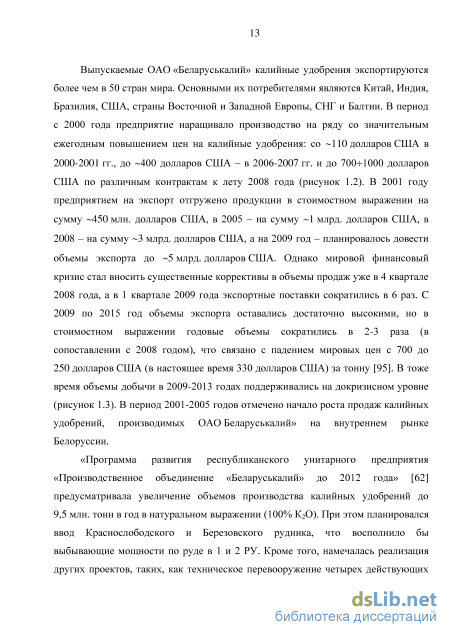 13

Выпускаемые ОАО «Беларуськалий» калийные удобрения экспортируются более чем в 50 стран мира. Основными их потребителями являются Китай, Индия, Бразилия, США, страны Восточной и Западной Европы, СНГ и Балтии. В период с 2000 года предприятие наращивало производство на ряду со значительным ежегодным повышением цен на калийные удобрения: со ~110 долларов США в 2000-2001 гг., до ~400 долларов США – в 2006-2007 гг. и до 700÷1000 долларов США по различным контрактам к лету 2008 года (рисунок 1.2). В 2001 году предприятием на экспорт отгружено продукции в стоимостном выражении на сумму ~450 млн. долларов США, в 2005 – на сумму ~1 млрд. долларов США, в 2008 – на сумму ~3 млрд. долларов США, а на 2009 год – планировалось довести объемы экспорта до ~5 млрд. долларов США. Однако мировой финансовый кризис стал вносить существенные коррективы в объемы продаж уже в 4 квартале 2008 года, а в 1 квартале 2009 года экспортные поставки сократились в 6 раз. С 2009 по 2015 год объемы экспорта оставались достаточно высокими, но в стоимостном выражении годовые объемы сократились в 2-3 раза (в сопоставлении с 2008 годом), что связано с падением мировых цен с 700 до 250 долларов США (в настоящее время 330 долларов США) за тонну [95]. В тоже время объемы добычи в 2009-2013 годах поддерживались на докризисном уровне (рисунок 1.3). В период 2001-2005 годов отмечено начало роста продаж калийных удобрений, производимых ОАО Беларуськалий» на внутреннем рынке Белоруссии.

«Программа развития республиканского унитарного предприятия «Производственное объединение «Беларуськалий» до 2012 года» [62] предусматривала увеличение объемов производства калийных удобрений до 9,5 млн. тонн в год в натуральном выражении (100% $K_2O$). При этом планировался ввод Краснослободского и Березовского рудника, что восполнило бы выбывающие мощности по руде в 1 и 2 РУ. Кроме того, намечалась реализация других проектов, таких, как техническое перевооружение четырех действующих

dsLib.net
библиотека диссертаций